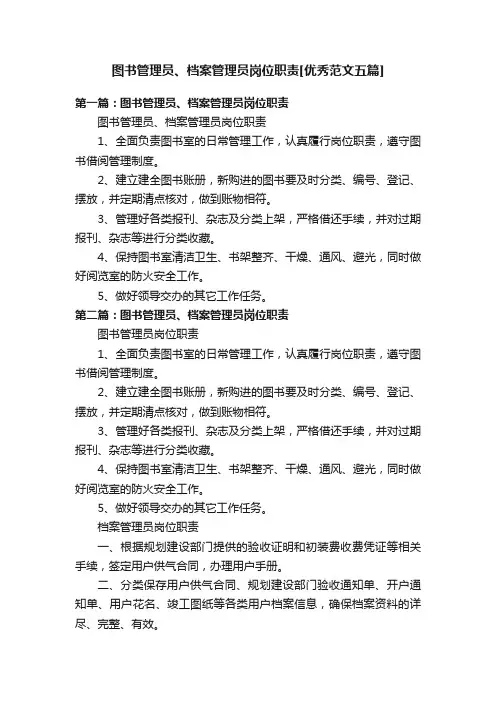 图书管理员、档案管理员岗位职责[优秀范文五篇]

第一篇：图书管理员、档案管理员岗位职责

图书管理员、档案管理员岗位职责

1、全面负责图书室的日常管理工作，认真履行岗位职责，遵守图书借阅管理制度。

2、建立建全图书账册，新购进的图书要及时分类、编号、登记、摆放，并定期清点核对，做到账物相符。

3、管理好各类报刊、杂志及分类上架，严格借还手续，并对过期报刊、杂志等进行分类收藏。

4、保持图书室清洁卫生、书架整齐、干燥、通风、避光，同时做好阅览室的防火安全工作。

5、做好领导交办的其它工作任务。

第二篇：图书管理员、档案管理员岗位职责

图书管理员岗位职责

1、全面负责图书室的日常管理工作，认真履行岗位职责，遵守图书借阅管理制度。

2、建立建全图书账册，新购进的图书要及时分类、编号、登记、摆放，并定期清点核对，做到账物相符。

3、管理好各类报刊、杂志及分类上架，严格借还手续，并对过期报刊、杂志等进行分类收藏。

4、保持图书室清洁卫生、书架整齐、干燥、通风、避光，同时做好阅览室的防火安全工作。

5、做好领导交办的其它工作任务。

档案管理员岗位职责

一、根据规划建设部门提供的验收证明和初装费收费凭证等相关手续，签定用户供气合同，办理用户手册。

二、分类保存用户供气合同、规划建设部门验收通知单、开户通知单、用户花名、竣工图纸等各类用户档案信息，确保档案资料的详尽、完整、有效。